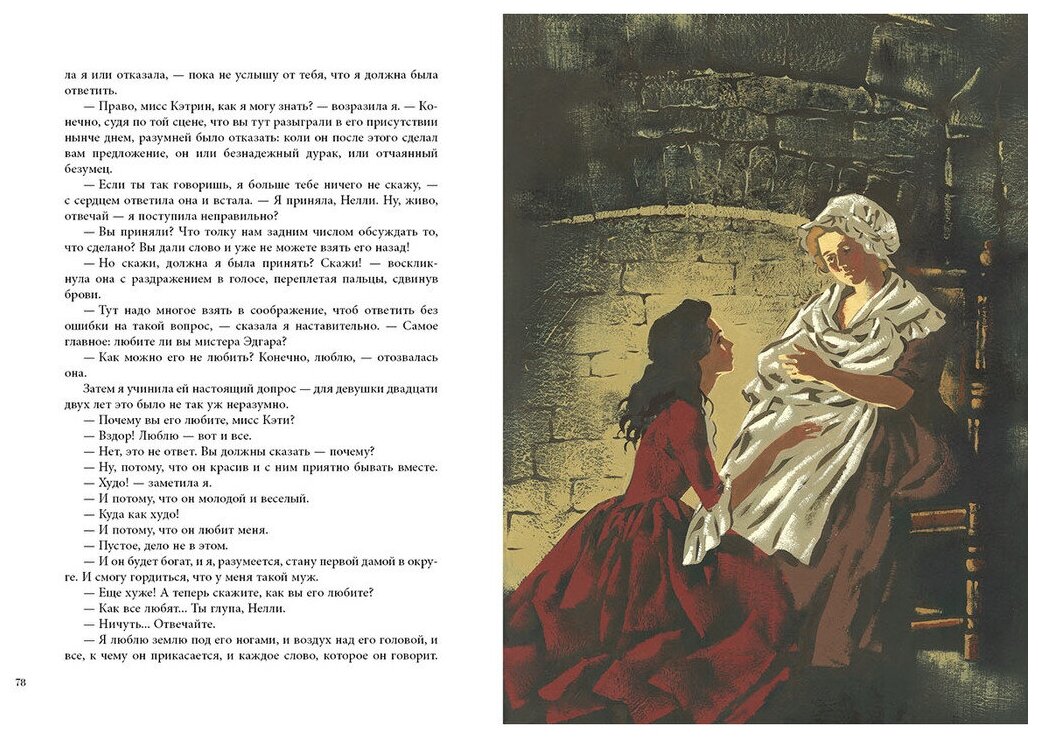 ла я или отказала, — пока не услышу от тебя, что я должна была ответить.

— Право, мисс Кэтрин, как я могу знать? — возразила я. — Конечно, судя по той сцене, что вы тут разыграли в его присутствии нынче днем, разумней было отказать: коли он после этого сделал вам предложение, он или безнадежный дурак, или отчаянный безумец.

— Если ты так говоришь, я больше тебе ничего не скажу, — с сердцем ответила она и встала. — Я приняла, Нелли. Ну, живо, отвечай — я поступила неправильно?

— Вы приняли? Что толку нам задним числом обсуждать то, что сделано? Вы дали слово и уже не можете взять его назад!

— Но скажи, должна я была принять? Скажи! — воскликнула она с раздражением в голосе, переплетая пальцы, сдвинув брови.

— Тут надо многое взять в соображение, чтоб ответить без ошибки на такой вопрос, — сказала я наставительно. — Самое главное: любите ли вы мистера Эдгара?

— Как можно его не любить? Конечно, люблю, — отозвалась она.

Затем я учинила ей настоящий допрос — для девушки двадцати двух лет это было не так уж неразумно.

— Почему вы его любите, мисс Кэти?

— Вздор! Люблю — вот и все.

— Нет, это не ответ. Вы должны сказать — почему?

— Ну, потому, что он красив и с ним приятно бывать вместе.

— Худо! — заметила я.

— И потому, что он молодой и веселый.

— Куда как худо!

— И потому, что он любит меня.

— Пустое, дело не в этом.

— И он будет богат, и я, разумеется, стану первой дамой в округе. И смогу гордиться, что у меня такой муж.

— Еще хуже! А теперь скажите, как вы его любите?

— Как все любят... Ты глупа, Нелли.

— Ничуть... Отвечайте.

— Я люблю землю под его ногами, и воздух над его головой, и все, к чему он прикасается, и каждое слово, которое он говорит.

78